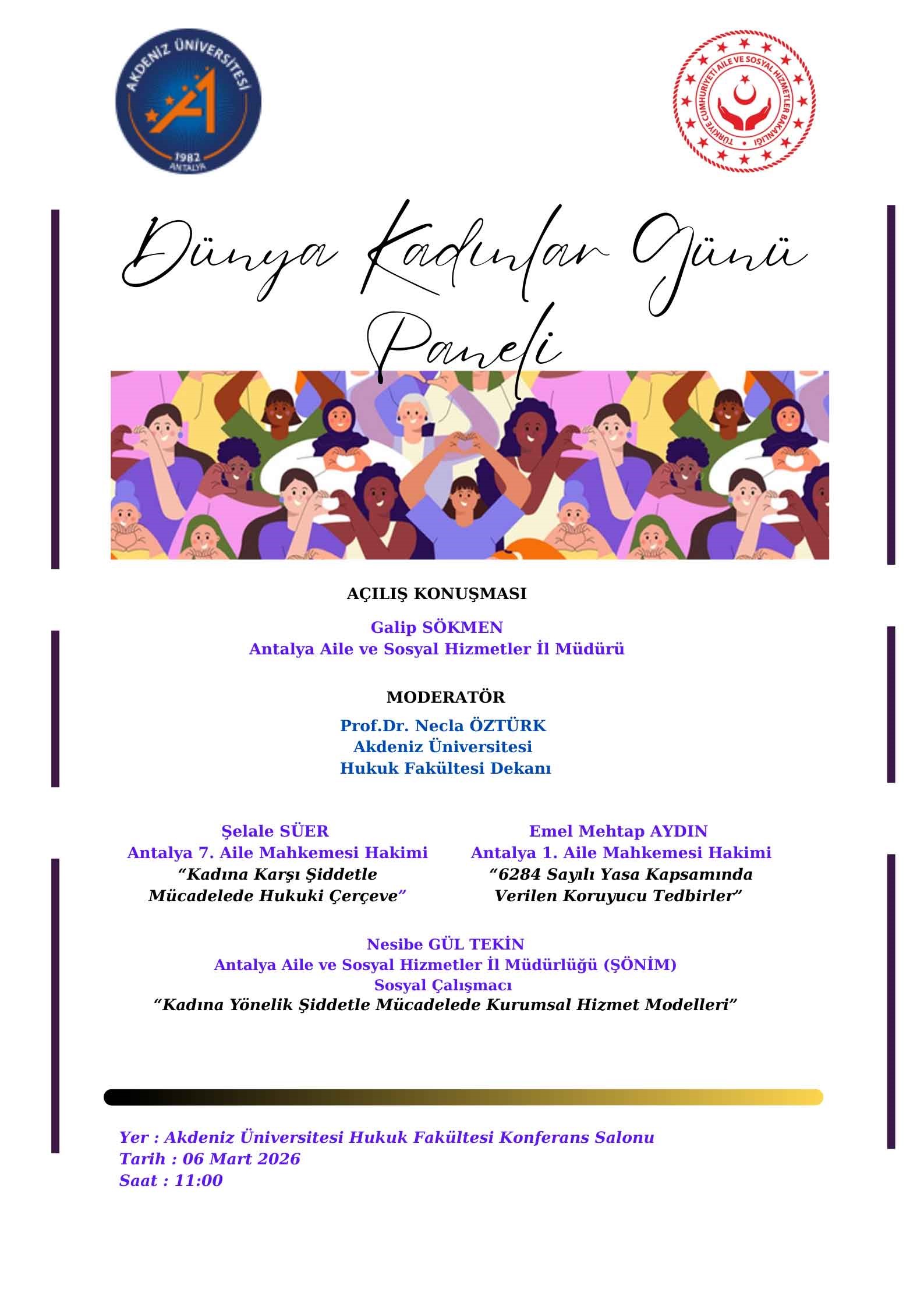 AKDENİZ ÜNİVERSİTESİ
1982
ANTALYA

TÜRKİYE CUMHURİYETİ AİLE VE SOSYAL HİZMETLER BAKANLIĞI

Dünya Kadınlar Günü Paneli

AÇILIŞ KONUŞMASI

Galip SÖKMEN
Antalya Aile ve Sosyal Hizmetler İl Müdürü

MODERATÖR

Prof.Dr. Necla ÖZTÜRK
Akdeniz Üniversitesi
Hukuk Fakültesi Dekanı

Şelale SÜER
Antalya 7. Aile Mahkemesi Hakimi
"Kadına Karşı Şiddetle Mücadelede Hukuki Çerçeve"

Emel Mehtap AYDIN
Antalya 1. Aile Mahkemesi Hakimi
"6284 Sayılı Yasa Kapsamında Verilen Koruyucu Tedbirler"

Nesibe GÜL TEKİN
Antalya Aile ve Sosyal Hizmetler İl Müdürlüğü (ŞÖNİM)
Sosyal Çalışmacı
"Kadına Yönelik Şiddetle Mücadelede Kurumsal Hizmet Modelleri"

Yer : Akdeniz Üniversitesi Hukuk Fakültesi Konferans Salonu
Tarih : 06 Mart 2026
Saat : 11:00